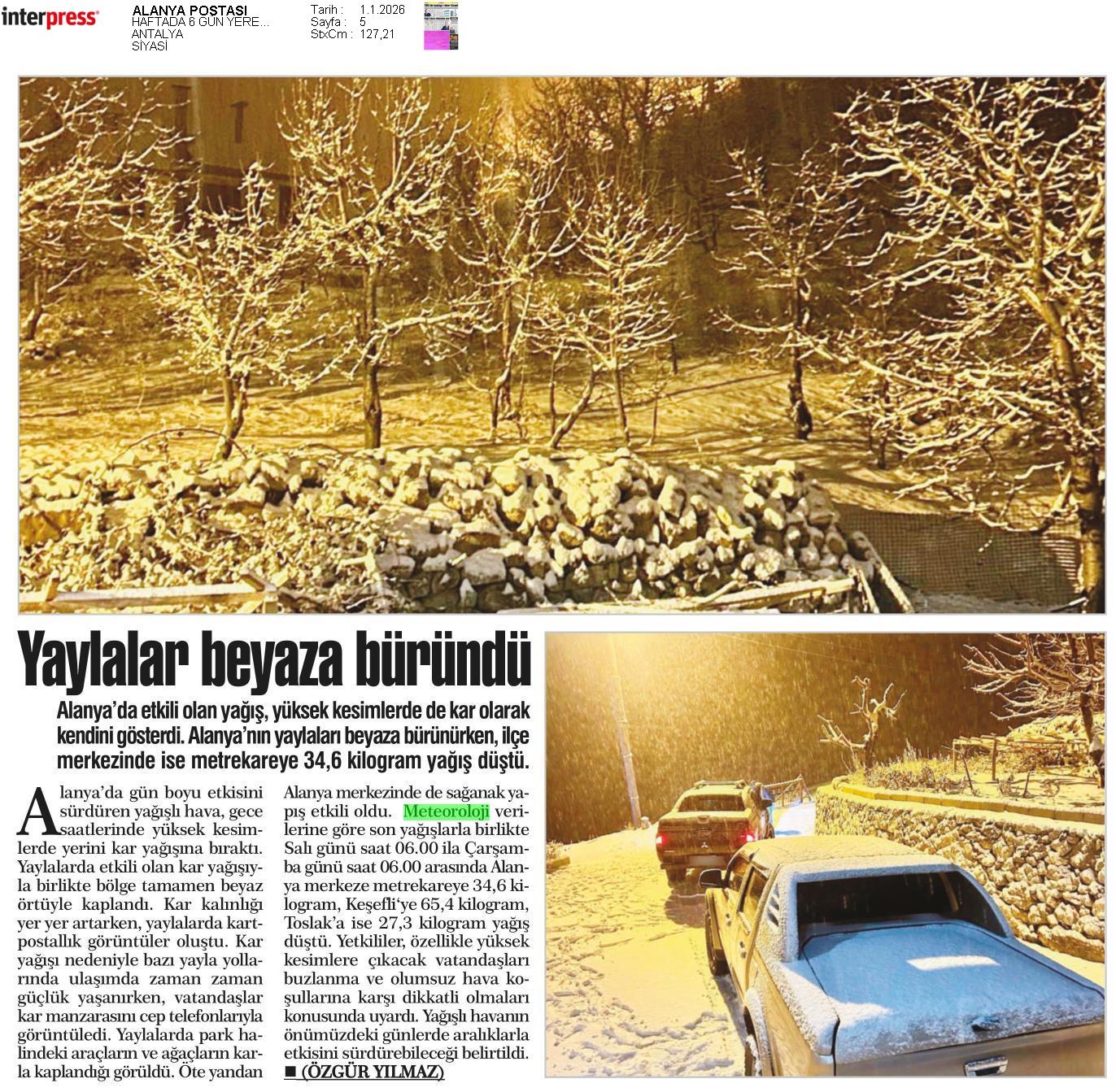 interpress

ALANYA POSTASI
HAFTADA 6 GÜN YERE...
ANTALYA
SİYASİ

Tarih : 1.1.2026
Sayfa : 5
StxCm : 127,21

Yaylalar beyaza büründü

Alanya'da etkili olan yağış, yüksek kesimlerde de kar olarak kendini gösterdi. Alanya'nın yaylaları beyaza bürünürken, ilçe merkezinde ise metrekareye 34,6 kilogram yağış düştü.

Alanya'da gün boyu etkisini sürdüren yağışlı hava, gece saatlerinde yüksek kesimlerde yerini kar yağışına bıraktı. Yaylalarda etkili olan kar yağışıyla birlikte bölge tamamen beyaz örtüyle kaplandı. Kar kalınlığı yer yer artarken, yaylalarda kartpostallık görüntüler oluştu. Kar yağışı nedeniyle bazı yayla yollarında ulaşımda zaman zaman güçlük yaşanırken, vatandaşlar kar manzarasını cep telefonlarıyla görüntüledi. Yaylalarda park halindeki araçların ve ağaçların karla kaplandığı görüldü. Öte yandan Alanya merkezinde de sağanak yapış etkili oldu. Meteoroloji verilerine göre son yağışlarla birlikte Salı günü saat 06.00 ila Çarşamba günü saat 06.00 arasında Alanya merkeze metrekareye 34,6 kilogram, Keşefli'ye 65,4 kilogram, Toslak'a ise 27,3 kilogram yağış düştü. Yetkililer, özellikle yüksek kesimlere çıkacak vatandaşları buzlanma ve olumsuz hava koşullarına karşı dikkatli olmaları konusunda uyardı. Yağışlı havanın önümüzdeki günlerde aralıklarla etkisini sürdürebileceği belirtildi.
■ (ÖZGÜR YILMAZ)